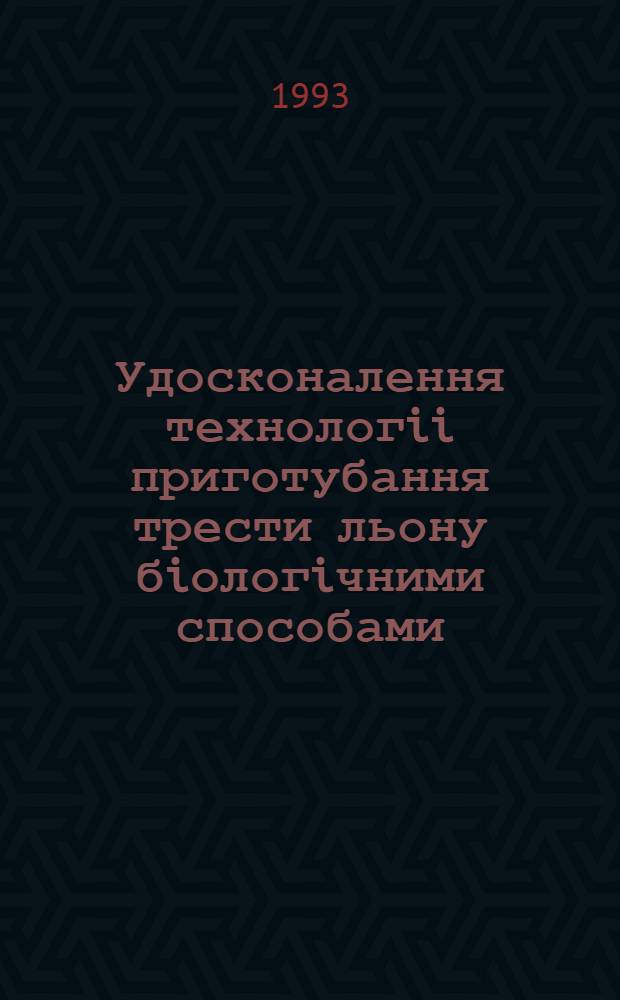 1993

Удосконалення технологіі приготубання трести льону біологічними способами